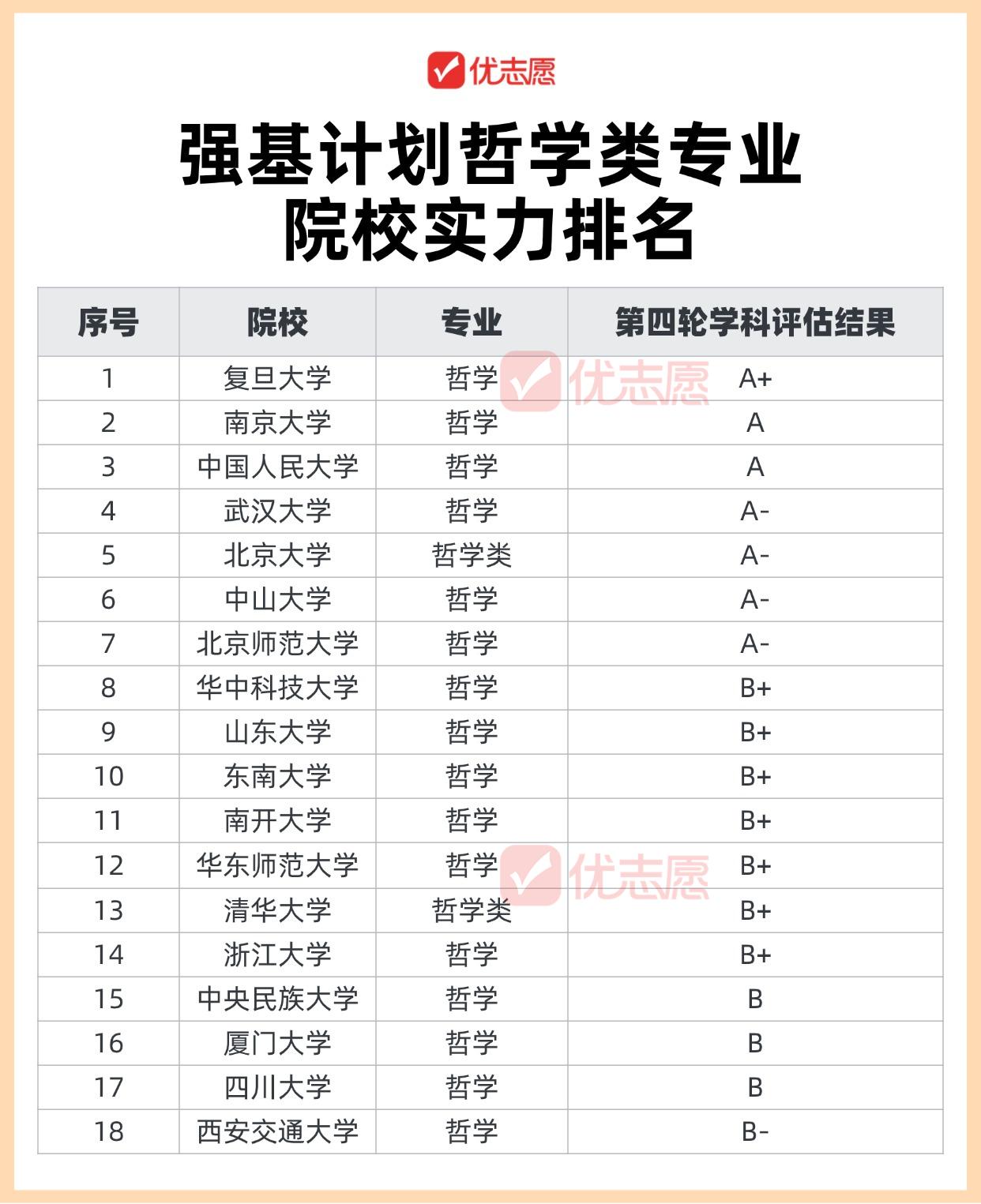 优志愿

强基计划哲学类专业
院校实力排名

| 序号 | 院校 | 专业 | 第四轮学科评估结果 |
|---|---|---|---|
| 1 | 复旦大学 | 哲学 | A+ |
| 2 | 南京大学 | 哲学 | A |
| 3 | 中国人民大学 | 哲学 | A |
| 4 | 武汉大学 | 哲学 | A- |
| 5 | 北京大学 | 哲学类 | A- |
| 6 | 中山大学 | 哲学 | A- |
| 7 | 北京师范大学 | 哲学 | A- |
| 8 | 华中科技大学 | 哲学 | B+ |
| 9 | 山东大学 | 哲学 | B+ |
| 10 | 东南大学 | 哲学 | B+ |
| 11 | 南开大学 | 哲学 | B+ |
| 12 | 华东师范大学 | 哲学 | B+ |
| 13 | 清华大学 | 哲学类 | B+ |
| 14 | 浙江大学 | 哲学 | B+ |
| 15 | 中央民族大学 | 哲学 | B |
| 16 | 厦门大学 | 哲学 | B |
| 17 | 四川大学 | 哲学 | B |
| 18 | 西安交通大学 | 哲学 | B- |

优志愿
优志愿